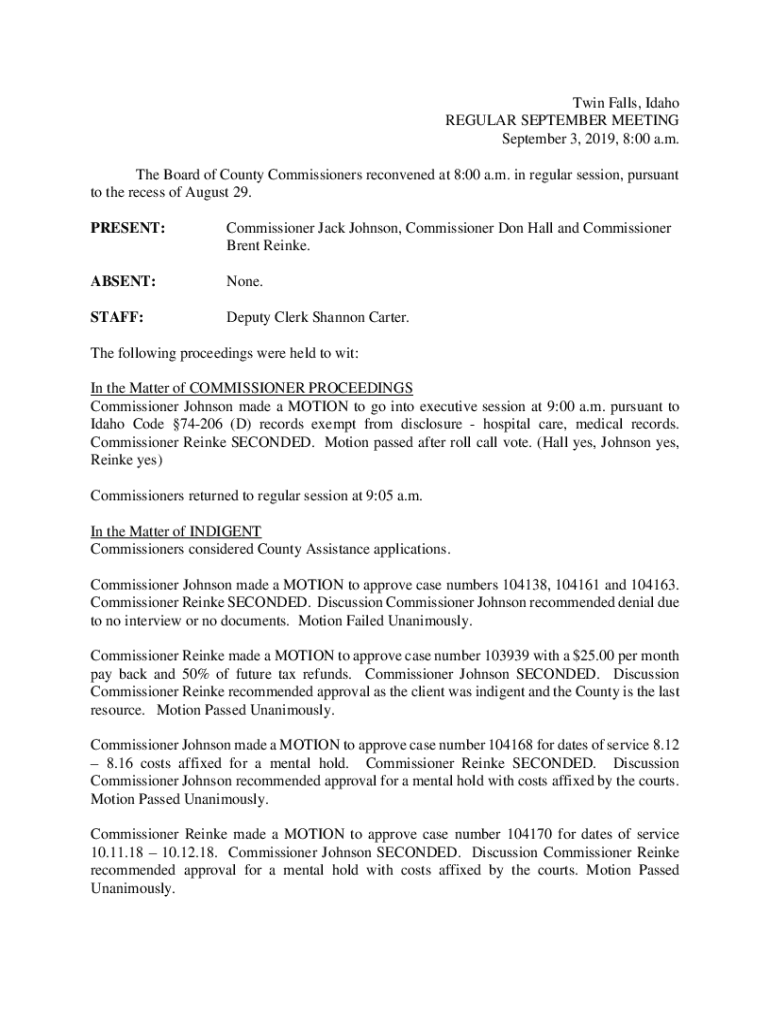 Twin Falls, Idaho
REGULAR SEPTEMBER MEETING
September 3, 2019, 8:00 a.m.

The Board of County Commissioners reconvened at 8:00 a.m. in regular session, pursuant to the recess of August 29.

PRESENT: Commissioner Jack Johnson, Commissioner Don Hall and Commissioner Brent Reinke.

ABSENT: None.

STAFF: Deputy Clerk Shannon Carter.

The following proceedings were held to wit:

In the Matter of COMMISSIONER PROCEEDINGS
Commissioner Johnson made a MOTION to go into executive session at 9:00 a.m. pursuant to Idaho Code §74-206 (D) records exempt from disclosure - hospital care, medical records. Commissioner Reinke SECONDED. Motion passed after roll call vote. (Hall yes, Johnson yes, Reinke yes)

Commissioners returned to regular session at 9:05 a.m.

In the Matter of INDIGENT
Commissioners considered County Assistance applications.

Commissioner Johnson made a MOTION to approve case numbers 104138, 104161 and 104163. Commissioner Reinke SECONDED. Discussion Commissioner Johnson recommended denial due to no interview or no documents. Motion Failed Unanimously.

Commissioner Reinke made a MOTION to approve case number 103939 with a $25.00 per month pay back and 50% of future tax refunds. Commissioner Johnson SECONDED. Discussion Commissioner Reinke recommended approval as the client was indigent and the County is the last resource. Motion Passed Unanimously.

Commissioner Johnson made a MOTION to approve case number 104168 for dates of service 8.12 – 8.16 costs affixed for a mental hold. Commissioner Reinke SECONDED. Discussion Commissioner Johnson recommended approval for a mental hold with costs affixed by the courts. Motion Passed Unanimously.

Commissioner Reinke made a MOTION to approve case number 104170 for dates of service 10.11.18 – 10.12.18. Commissioner Johnson SECONDED. Discussion Commissioner Reinke recommended approval for a mental hold with costs affixed by the courts. Motion Passed Unanimously.